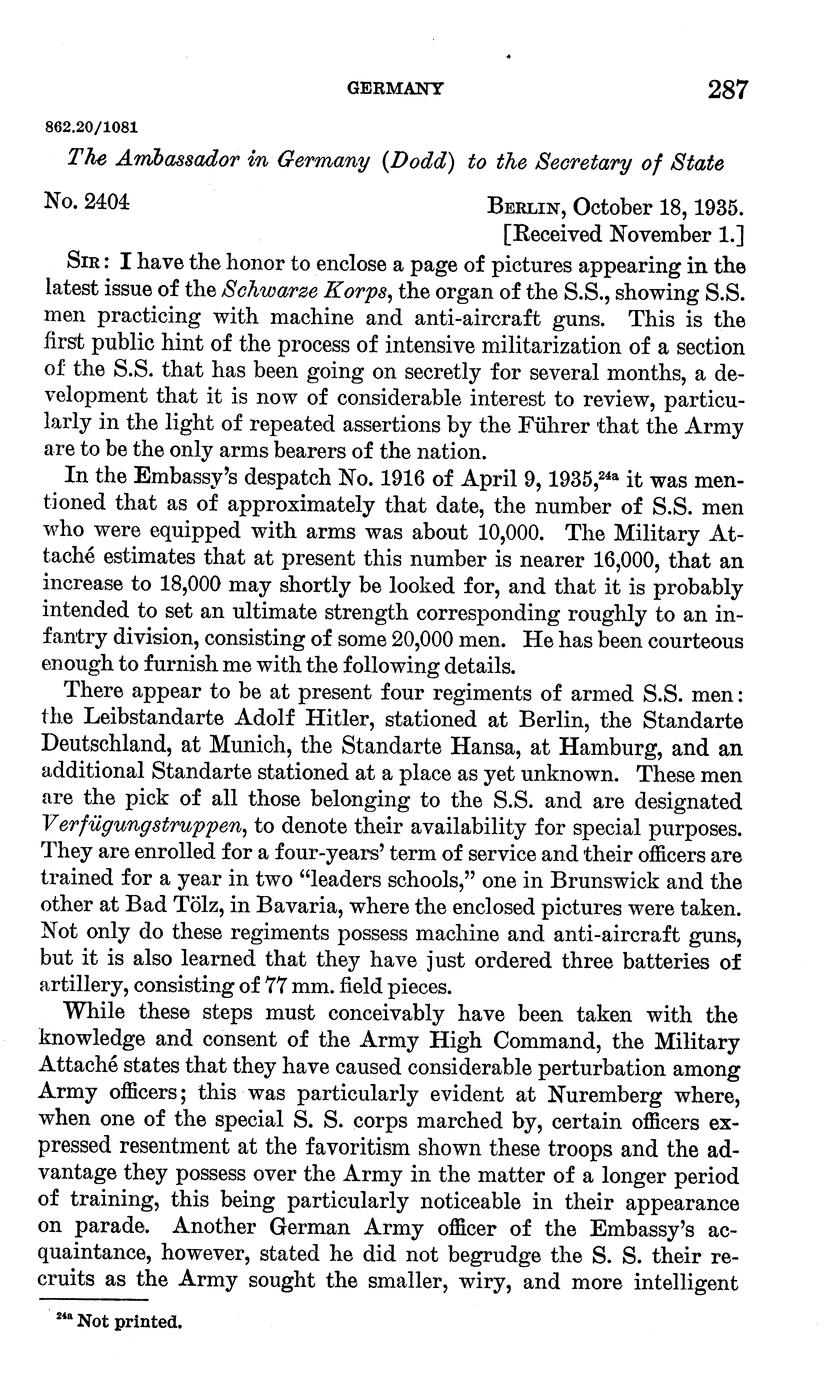 GERMANY 287

862.20/1081

The Ambassador in Germany (Dodd) to the Secretary of State

No. 2404

BERLIN, October 18, 1935.
[Received November 1.]

SIR: I have the honor to enclose a page of pictures appearing in the latest issue of the Schwarze Korps, the organ of the S.S., showing S.S. men practicing with machine and anti-aircraft guns. This is the first public hint of the process of intensive militarization of a section of the S.S. that has been going on secretly for several months, a development that it is now of considerable interest to review, particularly in the light of repeated assertions by the Führer that the Army are to be the only arms bearers of the nation.

In the Embassy's despatch No. 1916 of April 9, 1935,$^{24a}$ it was mentioned that as of approximately that date, the number of S.S. men who were equipped with arms was about 10,000. The Military Attaché estimates that at present this number is nearer 16,000, that an increase to 18,000 may shortly be looked for, and that it is probably intended to set an ultimate strength corresponding roughly to an infantry division, consisting of some 20,000 men. He has been courteous enough to furnish me with the following details.

There appear to be at present four regiments of armed S.S. men: the Leibstandarte Adolf Hitler, stationed at Berlin, the Standarte Deutschland, at Munich, the Standarte Hansa, at Hamburg, and an additional Standarte stationed at a place as yet unknown. These men are the pick of all those belonging to the S.S. and are designated Verfügungstruppen, to denote their availability for special purposes. They are enrolled for a four-years' term of service and their officers are trained for a year in two "leaders schools," one in Brunswick and the other at Bad Tölz, in Bavaria, where the enclosed pictures were taken. Not only do these regiments possess machine and anti-aircraft guns, but it is also learned that they have just ordered three batteries of artillery, consisting of 77 mm. field pieces.

While these steps must conceivably have been taken with the knowledge and consent of the Army High Command, the Military Attaché states that they have caused considerable perturbation among Army officers; this was particularly evident at Nuremberg where, when one of the special S. S. corps marched by, certain officers expressed resentment at the favoritism shown these troops and the advantage they possess over the Army in the matter of a longer period of training, this being particularly noticeable in their appearance on parade. Another German Army officer of the Embassy's acquaintance, however, stated he did not begrudge the S. S. their recruits as the Army sought the smaller, wiry, and more intelligent

$^{24a}$ Not printed.